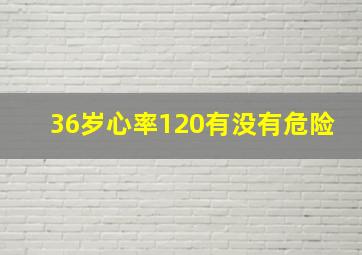 36岁心率120有没有危险